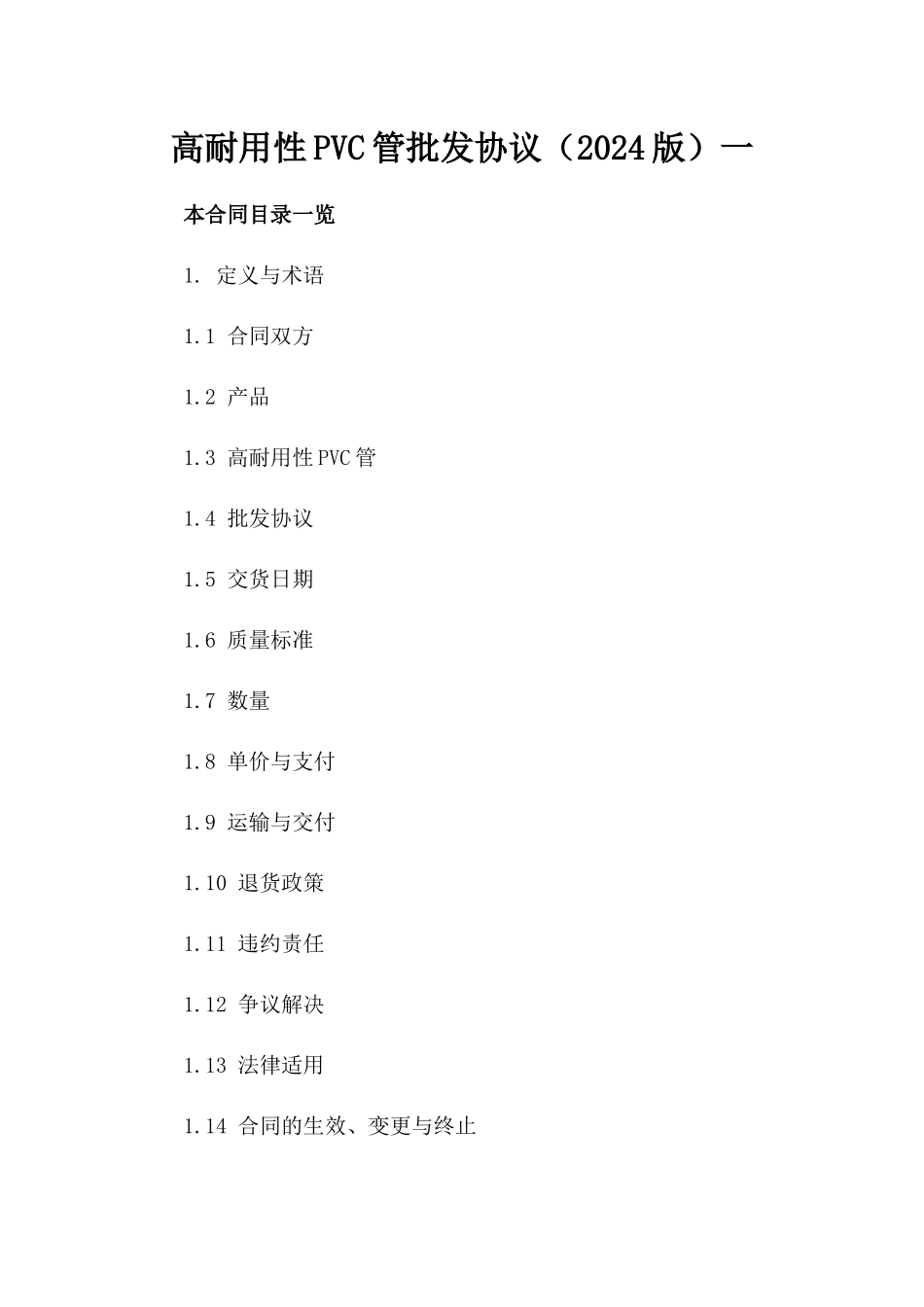 高耐用性PVC管批发协议（2024版）一

本合同目录一览

1. 定义与术语

1.1 合同双方

1.2 产品

1.3 高耐用性PVC管

1.4 批发协议

1.5 交货日期

1.6 质量标准

1.7 数量

1.8 单价与支付

1.9 运输与交付

1.10 退货政策

1.11 违约责任

1.12 争议解决

1.13 法律适用

1.14 合同的生效、变更与终止